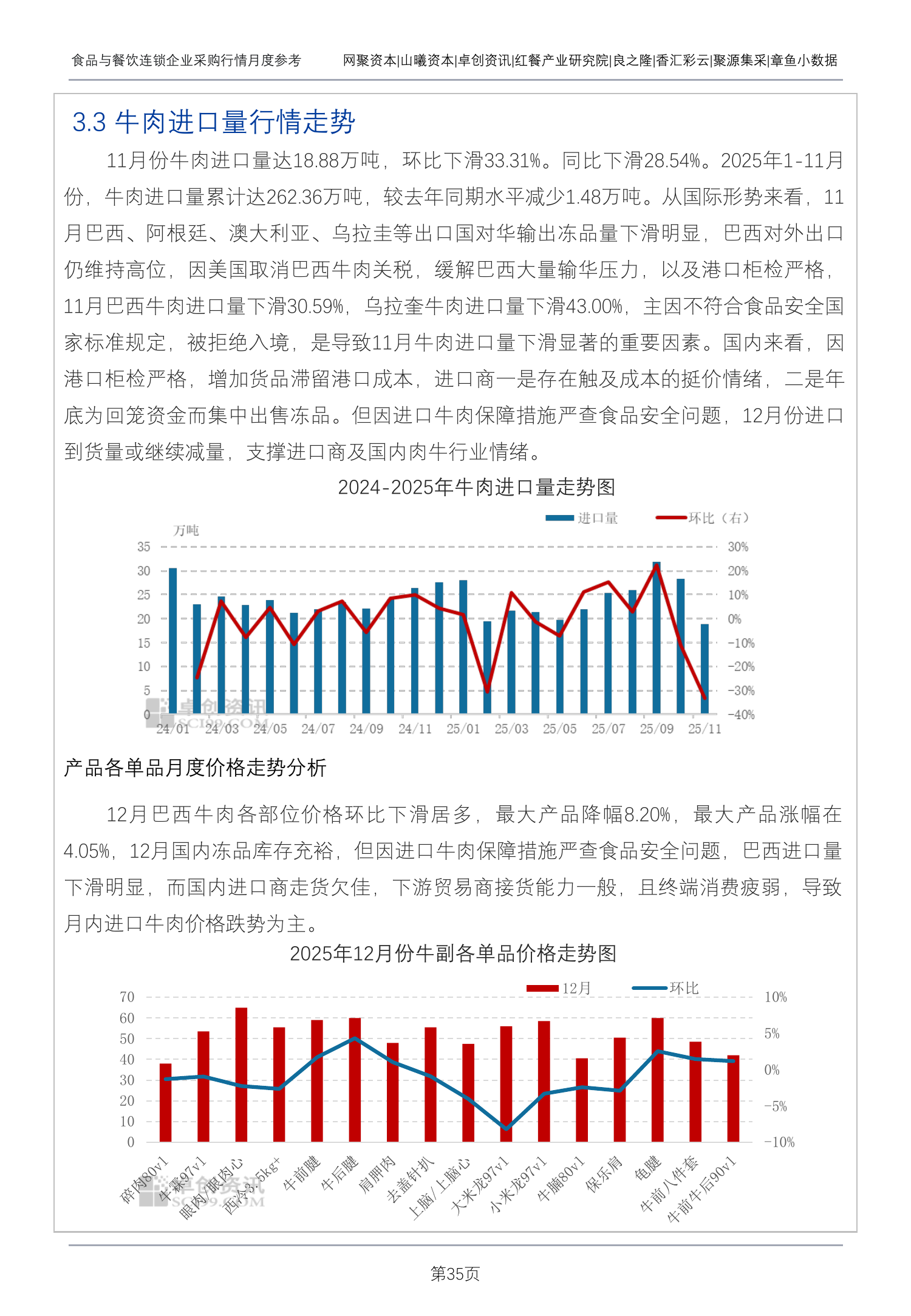 食品与餐饮连锁企业采购行情月度参考　　网聚资本|山曦资本|卓创资讯|红餐产业研究院|良之隆|香汇彩云|聚源集采|章鱼小数据

3.3 牛肉进口量行情走势

11月份牛肉进口量达18.88万吨，环比下滑33.31%。同比下滑28.54%。2025年1-11月份，牛肉进口量累计达262.36万吨，较去年同期水平减少1.48万吨。从国际形势来看，11月巴西、阿根廷、澳大利亚、乌拉圭等出口国对华输出冻品量下滑明显，巴西对外出口仍维持高位，因美国取消巴西牛肉关税，缓解巴西大量输华压力，以及港口柜检严格，11月巴西牛肉进口量下滑30.59%，乌拉奎牛肉进口量下滑43.00%，主因不符合食品安全国家标准规定，被拒绝入境，是导致11月牛肉进口量下滑显著的重要因素。国内来看，因港口柜检严格，增加货品滞留港口成本，进口商一是存在触及成本的挺价情绪，二是年底为回笼资金而集中出售冻品。但因进口牛肉保障措施严查食品安全问题，12月份进口到货量或继续减量，支撑进口商及国内肉牛行业情绪。

2024-2025年牛肉进口量走势图

进口量　环比（右）

万吨

35 30 25 20 15 10 5 0

30% 20% 10% 0% -10% -20% -30% -40%

24/01 24/03 24/05 24/07 24/09 24/11 25/01 25/03 25/05 25/07 25/09 25/11

卓创资讯 SCI99.COM

产品各单品月度价格走势分析

12月巴西牛肉各部位价格环比下滑居多，最大产品降幅8.20%，最大产品涨幅在4.05%，12月国内冻品库存充裕，但因进口牛肉保障措施严查食品安全问题，巴西进口量下滑明显，而国内进口商走货欠佳，下游贸易商接货能力一般，且终端消费疲弱，导致月内进口牛肉价格跌势为主。

2025年12月份牛副各单品价格走势图

12月　环比

70 60 50 40 30 20 10 0

10% 5% 0% -5% -10%

碎肉80vl　牛霖97vl　眼肉/眼肉心　西冷3.5kg+　牛前腱　牛后腱　肩胛肉　去盖针扒　上脑/上脑心　大米龙97vl　小米龙97vl　牛腩80vl　保乐肩　龟腱　牛前八件套　牛前牛后90vl

卓创资讯 SCI99.COM

第35页